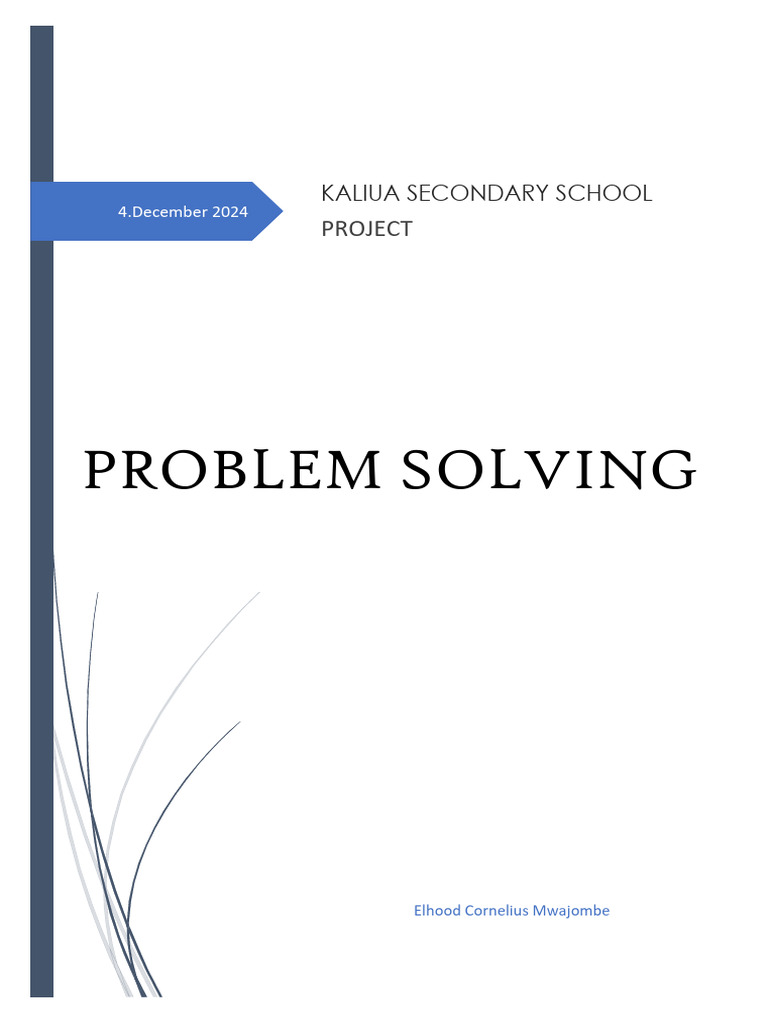 4.December 2024

KALIUA SECONDARY SCHOOL PROJECT

PROBLEM SOLVING

Elhood Cornelius Mwajombe